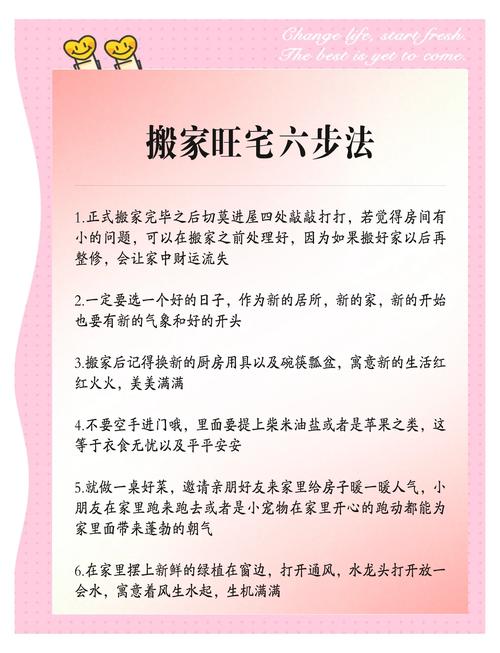 Change life, start fresh.
The best is yet to come.

搬家旺宅六步法

1.正式搬家完毕之后切莫进屋四处敲敲打打，若觉得房间有小的问题，可以在搬家之前处理好，因为如果搬好家以后再整修，会让家中财运流失

2.一定要选一个好的日子，作为新的居所，新的家，新的开始也要有新的气象和好的开头

3.搬家后记得换新的厨房用具以及碗筷瓢盆，寓意新的生活红红火火，美美满满

4.不要空手进门哦，里面要提上柴米油盐或者是苹果之类，这等于衣食无忧以及平平安安

5.就做一桌好菜，邀请亲朋好友来家里给房子暖一暖人气，小朋友在家里跑来跑去或者是小宠物在家里开心的跑动都能为家里面带来蓬勃的朝气

6.在家里摆上新鲜的绿植在窗边，打开通风，水龙头打开放一会水，寓意着风生水起，生机满满